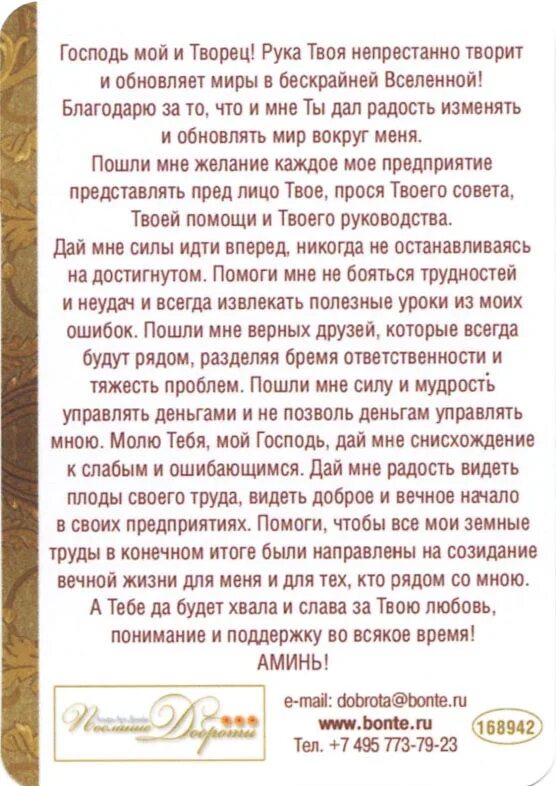 Господь мой и Творец! Рука Твоя непрестанно творит и обновляет миры в бескрайней Вселенной! Благодарю за то, что и мне Ты дал радость изменять и обновлять мир вокруг меня.
Пошли мне желание каждое мое предприятие представлять пред лицо Твое, прося Твоего совета, Твоей помощи и Твоего руководства.
Дай мне силы идти вперед, никогда не останавливаясь на достигнутом. Помоги мне не бояться трудностей и неудач и всегда извлекать полезные уроки из моих ошибок. Пошли мне верных друзей, которые всегда будут рядом, разделяя бремя ответственности и тяжесть проблем. Пошли мне силу и мудрость управлять деньгами и не позволь деньгам управлять мною. Молю Тебя, мой Господь, дай мне снисхождение к слабым и ошибающимся. Дай мне радость видеть плоды своего труда, видеть доброе и вечное начало в своих предприятиях. Помоги, чтобы все мои земные труды в конечном итоге были направлены на созидание вечной жизни для меня и для тех, кто рядом со мною.
А Тебе да будет хвала и слава за Твою любовь, понимание и поддержку во всякое время!
АМИНЬ!

Послание Доброты

e-mail: dobrota@bonte.ru
www.bonte.ru
Тел. +7 495 773-79-23
168942